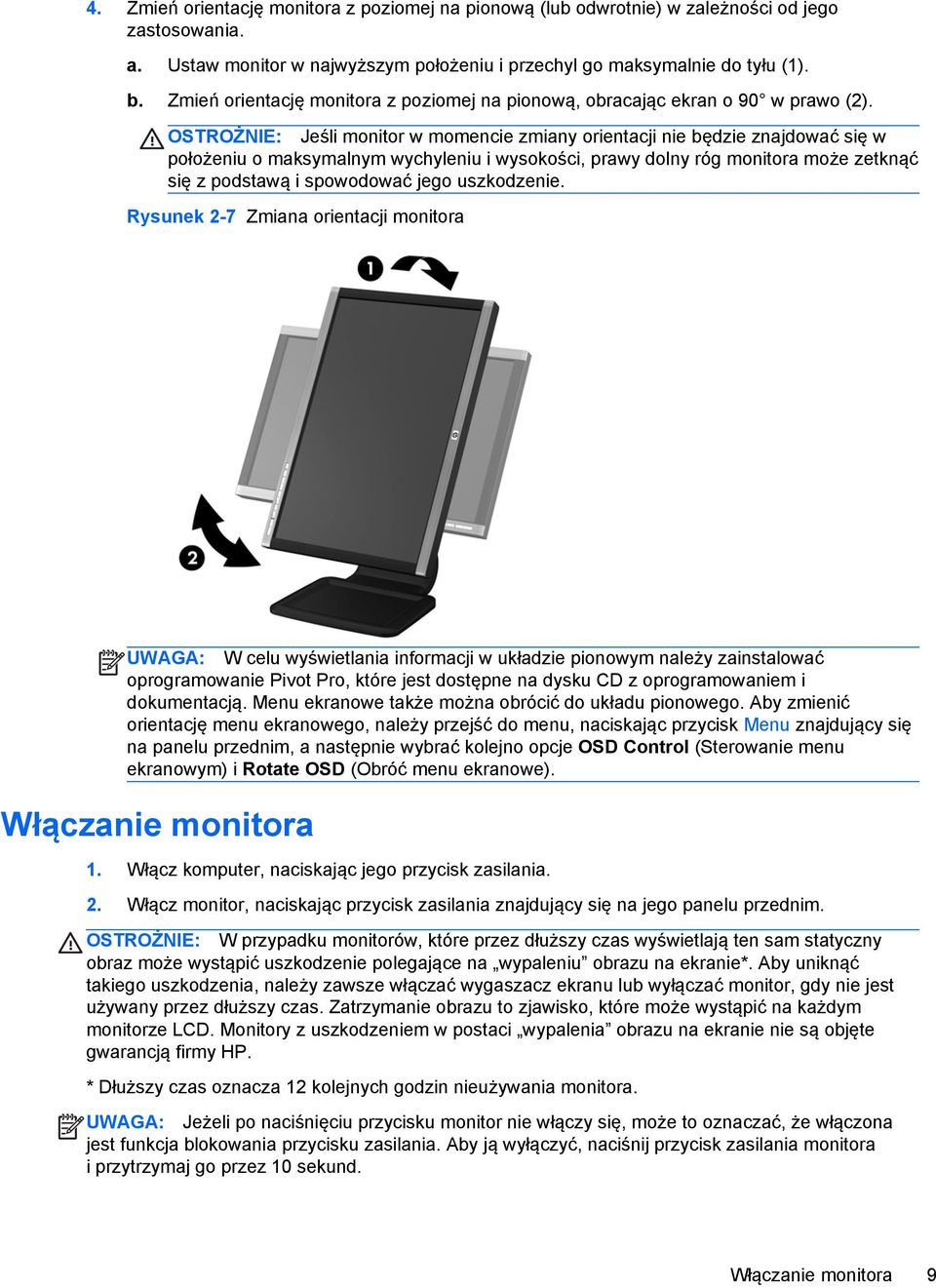 4. Zmień orientację monitora z poziomej na pionową (lub odwrotnie) w zależności od jego zastosowania.

a. Ustaw monitor w najwyższym położeniu i przechyl go maksymalnie do tyłu (1).

b. Zmień orientację monitora z poziomej na pionową, obracając ekran o 90° w prawo (2).

OSTROŻNIE: Jeśli monitor w momencie zmiany orientacji nie będzie znajdować się w położeniu o maksymalnym wychyleniu i wysokości, prawy dolny róg monitora może zetknąć się z podstawą i spowodować jego uszkodzenie.

Rysunek 2-7 Zmiana orientacji monitora

1

2

UWAGA: W celu wyświetlania informacji w układzie pionowym należy zainstalować oprogramowanie Pivot Pro, które jest dostępne na dysku CD z oprogramowaniem i dokumentacją. Menu ekranowe także można obrócić do układu pionowego. Aby zmienić orientację menu ekranowego, należy przejść do menu, naciskając przycisk Menu znajdujący się na panelu przednim, a następnie wybrać kolejno opcje OSD Control (Sterowanie menu ekranowym) i Rotate OSD (Obróć menu ekranowe).

Włączanie monitora

1. Włącz komputer, naciskając jego przycisk zasilania.

2. Włącz monitor, naciskając przycisk zasilania znajdujący się na jego panelu przednim.

OSTROŻNIE: W przypadku monitorów, które przez dłuższy czas wyświetlają ten sam statyczny obraz może wystąpić uszkodzenie polegające na „wypaleniu” obrazu na ekranie*. Aby uniknąć takiego uszkodzenia, należy zawsze włączać wygaszacz ekranu lub wyłączać monitor, gdy nie jest używany przez dłuższy czas. Zatrzymanie obrazu to zjawisko, które może wystąpić na każdym monitorze LCD. Monitory z uszkodzeniem w postaci „wypalenia” obrazu na ekranie nie są objęte gwarancją firmy HP.

* Dłuższy czas oznacza 12 kolejnych godzin nieużywania monitora.

UWAGA: Jeżeli po naciśnięciu przycisku monitor nie włączy się, może to oznaczać, że włączona jest funkcja blokowania przycisku zasilania. Aby ją wyłączyć, naciśnij przycisk zasilania monitora i przytrzymaj go przez 10 sekund.

Włączanie monitora 9